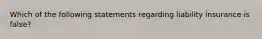 Which of the following statements regarding liability insurance is false?